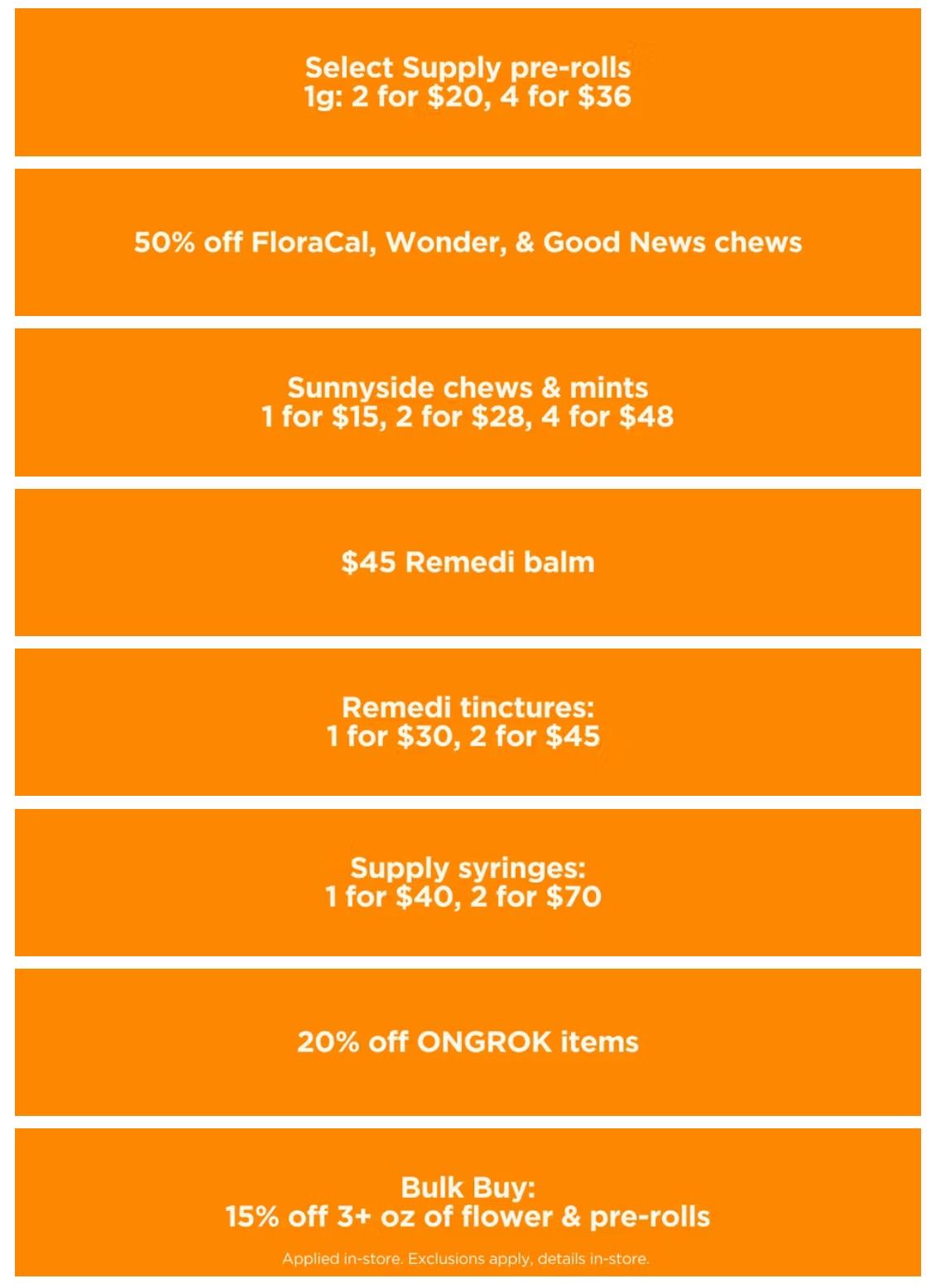 Select Supply pre-rolls
1g: 2 for \$20, 4 for \$36

50% off FloraCal, Wonder, & Good News chews

Sunnyside chews & mints
1 for \$15, 2 for \$28, 4 for \$48

\$45 Remedi balm

Remedi tinctures:
1 for \$30, 2 for \$45

Supply syringes:
1 for \$40, 2 for \$70

20% off ONGROK items

Bulk Buy:
15% off 3+ oz of flower & pre-rolls

Applied in-store. Exclusions apply, details in-store.